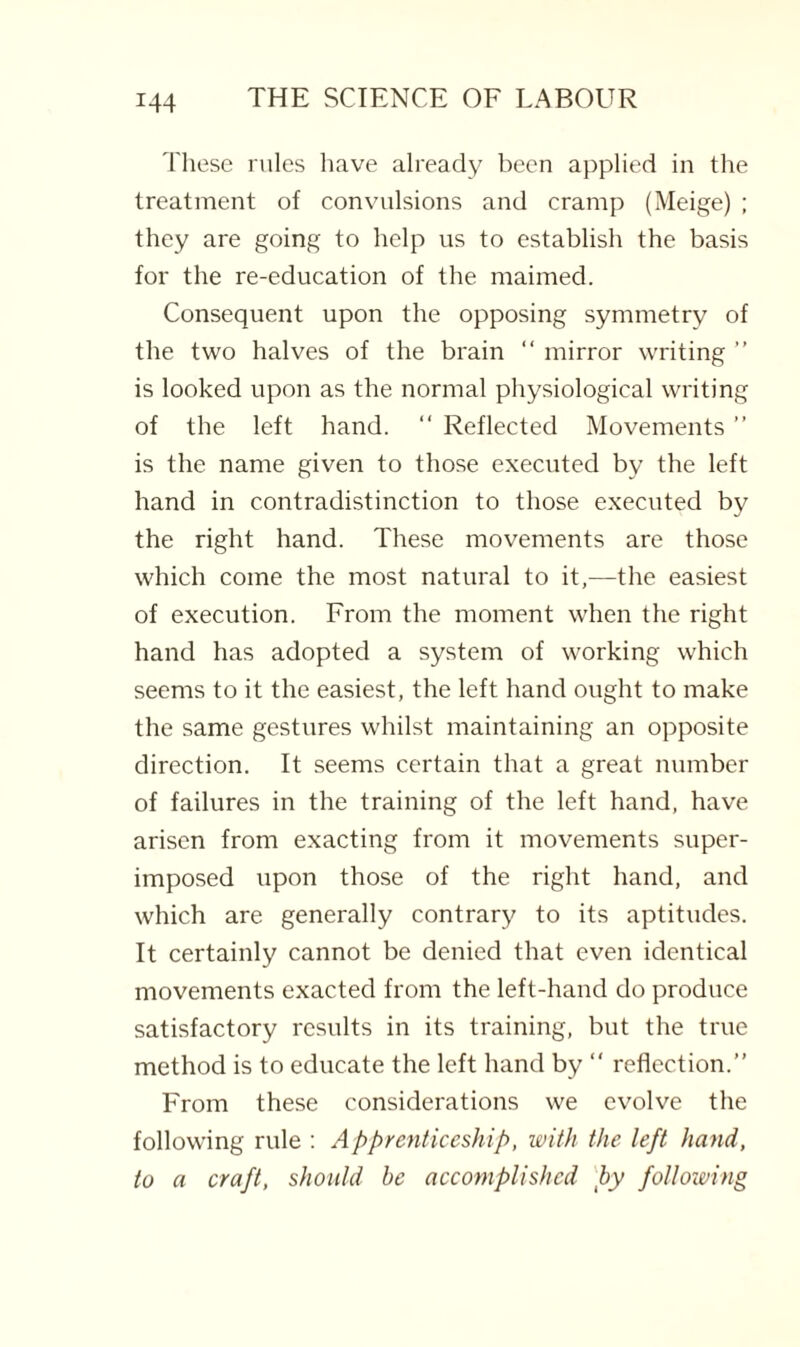 144 THE SCIENCE OF LABOUR

These rules have already been applied in the treatment of convulsions and cramp (Meige) ; they are going to help us to establish the basis for the re-education of the maimed.

Consequent upon the opposing symmetry of the two halves of the brain " mirror writing " is looked upon as the normal physiological writing of the left hand. " Reflected Movements " is the name given to those executed by the left hand in contradistinction to those executed by the right hand. These movements are those which come the most natural to it,—the easiest of execution. From the moment when the right hand has adopted a system of working which seems to it the easiest, the left hand ought to make the same gestures whilst maintaining an opposite direction. It seems certain that a great number of failures in the training of the left hand, have arisen from exacting from it movements superimposed upon those of the right hand, and which are generally contrary to its aptitudes. It certainly cannot be denied that even identical movements exacted from the left-hand do produce satisfactory results in its training, but the true method is to educate the left hand by " reflection."

From these considerations we evolve the following rule : Apprenticeship, with the left hand, to a craft, should be accomplished by following